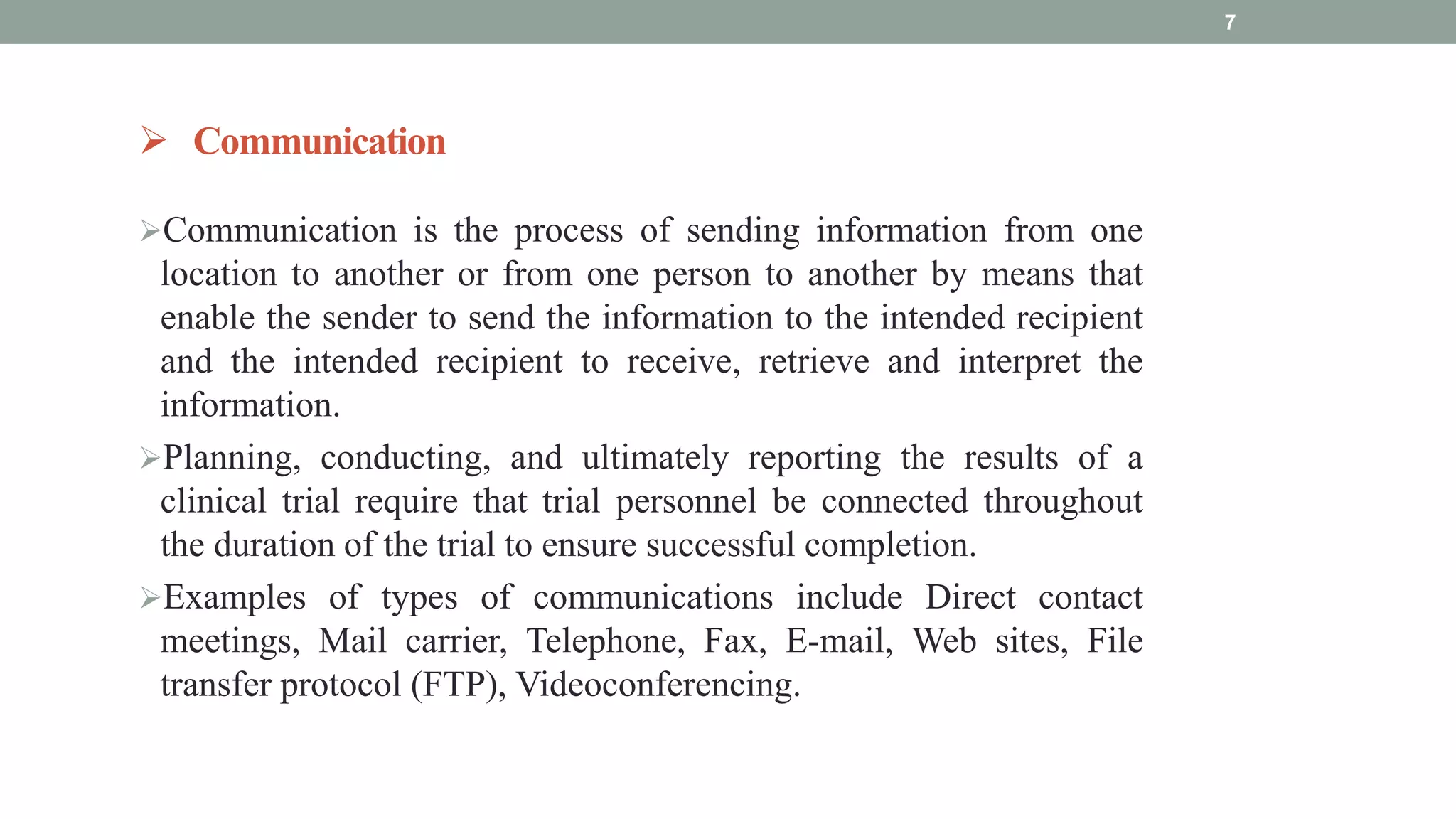 7

➢ Communication

➢Communication is the process of sending information from one location to another or from one person to another by means that enable the sender to send the information to the intended recipient and the intended recipient to receive, retrieve and interpret the information.

➢Planning, conducting, and ultimately reporting the results of a clinical trial require that trial personnel be connected throughout the duration of the trial to ensure successful completion.

➢Examples of types of communications include Direct contact meetings, Mail carrier, Telephone, Fax, E-mail, Web sites, File transfer protocol (FTP), Videoconferencing.